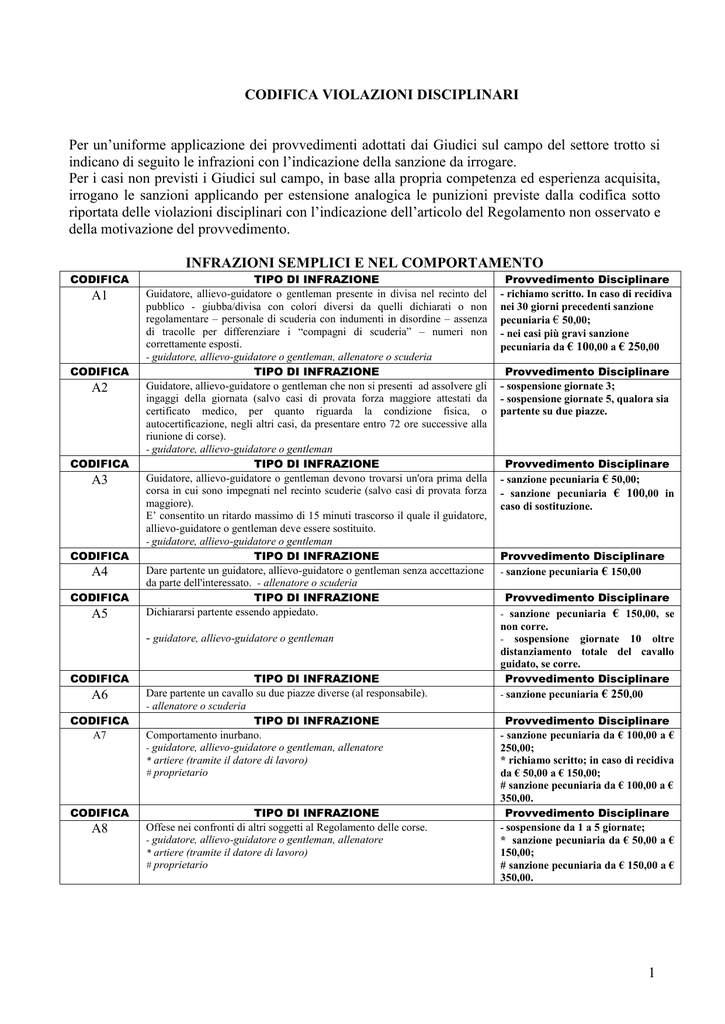 CODIFICA VIOLAZIONI DISCIPLINARI

Per un'uniforme applicazione dei provvedimenti adottati dai Giudici sul campo del settore trotto si indicano di seguito le infrazioni con l'indicazione della sanzione da irrogare.
Per i casi non previsti i Giudici sul campo, in base alla propria competenza ed esperienza acquisita, irrogano le sanzioni applicando per estensione analogica le punizioni previste dalla codifica sotto riportata delle violazioni disciplinari con l'indicazione dell'articolo del Regolamento non osservato e della motivazione del provvedimento.

INFRAZIONI SEMPLICI E NEL COMPORTAMENTO

| CODIFICA | TIPO DI INFRAZIONE | Provvedimento Disciplinare |
|---|---|---|
| A1 | Guidatore, allievo-guidatore o gentleman presente in divisa nel recinto del pubblico - giubba/divisa con colori diversi da quelli dichiarati o non regolamentare – personale di scuderia con indumenti in disordine – assenza di tracolle per differenziare i "compagni di scuderia" – numeri non correttamente esposti. - guidatore, allievo-guidatore o gentleman, allenatore o scuderia | - richiamo scritto. In caso di recidiva nei 30 giorni precedenti sanzione pecuniaria € 50,00; - nei casi più gravi sanzione pecuniaria da € 100,00 a € 250,00 |
| CODIFICA | TIPO DI INFRAZIONE | Provvedimento Disciplinare |
| A2 | Guidatore, allievo-guidatore o gentleman che non si presenti ad assolvere gli ingaggi della giornata (salvo casi di provata forza maggiore attestati da certificato medico, per quanto riguarda la condizione fisica, o autocertificazione, negli altri casi, da presentare entro 72 ore successive alla riunione di corse). - guidatore, allievo-guidatore o gentleman | - sospensione giornate 3; - sospensione giornate 5, qualora sia partente su due piazze. |
| CODIFICA | TIPO DI INFRAZIONE | Provvedimento Disciplinare |
| A3 | Guidatore, allievo-guidatore o gentleman devono trovarsi un'ora prima della corsa in cui sono impegnati nel recinto scuderie (salvo casi di provata forza maggiore). E' consentito un ritardo massimo di 15 minuti trascorso il quale il guidatore, allievo-guidatore o gentleman deve essere sostituito. - guidatore, allievo-guidatore o gentleman | - sanzione pecuniaria € 50,00; - sanzione pecuniaria € 100,00 in caso di sostituzione. |
| CODIFICA | TIPO DI INFRAZIONE | Provvedimento Disciplinare |
| A4 | Dare partente un guidatore, allievo-guidatore o gentleman senza accettazione da parte dell'interessato. - allenatore o scuderia | - sanzione pecuniaria € 150,00 |
| CODIFICA | TIPO DI INFRAZIONE | Provvedimento Disciplinare |
| A5 | Dichiararsi partente essendo appiedato. - guidatore, allievo-guidatore o gentleman | - sanzione pecuniaria € 150,00, se non corre. - sospensione giornate 10 oltre distanziamento totale del cavallo guidato, se corre. |
| CODIFICA | TIPO DI INFRAZIONE | Provvedimento Disciplinare |
| A6 | Dare partente un cavallo su due piazze diverse (al responsabile). - allenatore o scuderia | - sanzione pecuniaria € 250,00 |
| CODIFICA | TIPO DI INFRAZIONE | Provvedimento Disciplinare |
| A7 | Comportamento inurbano. - guidatore, allievo-guidatore o gentleman, allenatore * artiere (tramite il datore di lavoro) # proprietario | - sanzione pecuniaria da € 100,00 a € 250,00; * richiamo scritto; in caso di recidiva da € 50,00 a € 150,00; # sanzione pecuniaria da € 100,00 a € 350,00. |
| CODIFICA | TIPO DI INFRAZIONE | Provvedimento Disciplinare |
| A8 | Offese nei confronti di altri soggetti al Regolamento delle corse. - guidatore, allievo-guidatore o gentleman, allenatore * artiere (tramite il datore di lavoro) # proprietario | - sospensione da 1 a 5 giornate; * sanzione pecuniaria da € 50,00 a € 150,00; # sanzione pecuniaria da € 150,00 a € 350,00. |

1